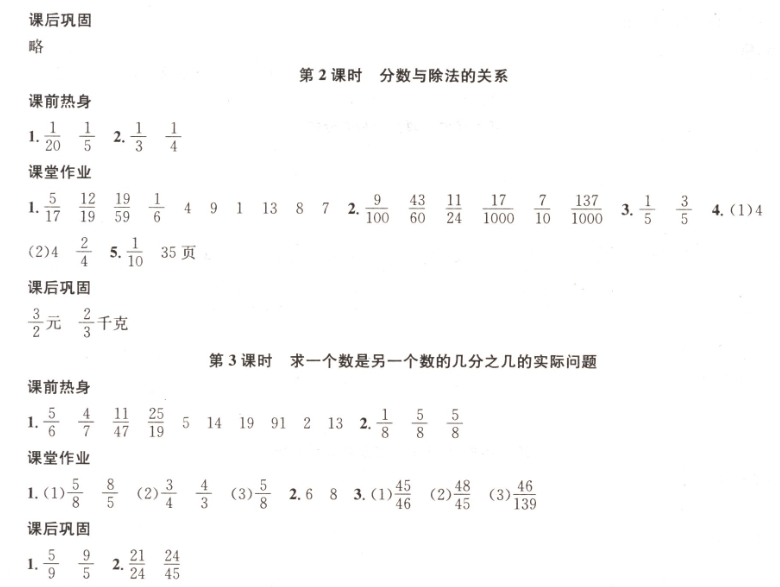 课后巩固

略

第 2 课时　分数与除法的关系

课前热身

1. $\frac{1}{20}$　$\frac{1}{5}$　2. $\frac{1}{3}$　$\frac{1}{4}$

课堂作业

1. $\frac{5}{17}$　$\frac{12}{19}$　$\frac{19}{59}$　$\frac{1}{6}$　4　9　1　13　8　7　2. $\frac{9}{100}$　$\frac{43}{60}$　$\frac{11}{24}$　$\frac{17}{1000}$　$\frac{7}{10}$　$\frac{137}{1000}$　3. $\frac{1}{5}$　$\frac{3}{5}$　4. (1)4　(2)4　$\frac{2}{4}$　5. $\frac{1}{10}$　35 页

课后巩固

$\frac{3}{2}$元　$\frac{2}{3}$千克

第 3 课时　求一个数是另一个数的几分之几的实际问题

课前热身

1. $\frac{5}{6}$　$\frac{4}{7}$　$\frac{11}{47}$　$\frac{25}{19}$　5　14　19　91　2　13　2. $\frac{1}{8}$　$\frac{5}{8}$　$\frac{5}{8}$

课堂作业

1. (1)$\frac{5}{8}$　$\frac{8}{5}$　(2)$\frac{3}{4}$　$\frac{4}{3}$　(3)$\frac{5}{8}$　2. 6　8　3. (1)$\frac{45}{46}$　(2)$\frac{48}{45}$　(3)$\frac{46}{139}$

课后巩固

1. $\frac{5}{9}$　$\frac{9}{5}$　2. $\frac{21}{24}$　$\frac{24}{45}$